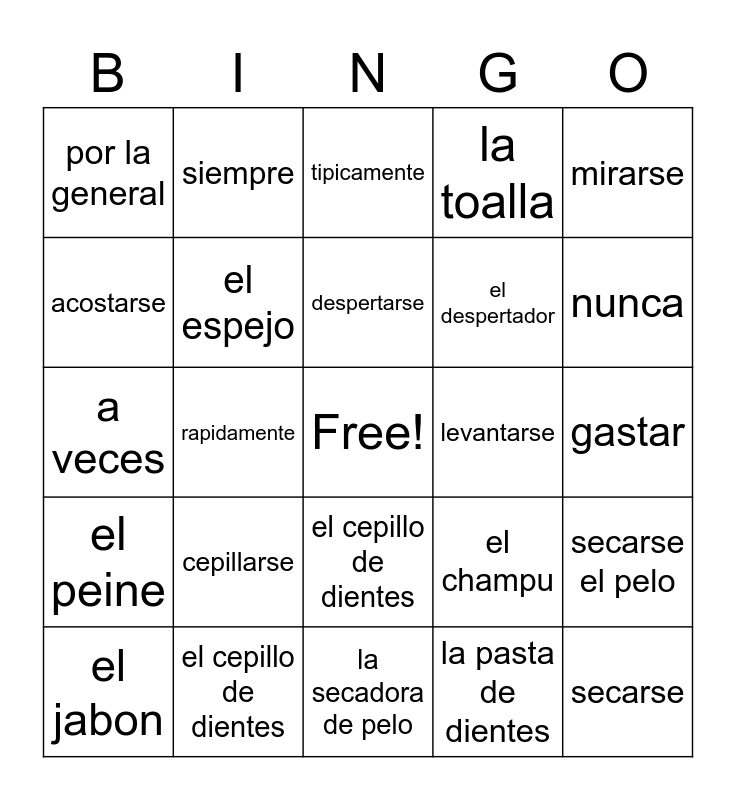 | B | I | N | G | O |
|---|---|---|---|---|
| por la general | siempre | tipicamente | la toalla | mirarse |
| acostarse | el espejo | despertarse | el despertador | nunca |
| a veces | rapidamente | Free! | levantarse | gastar |
| el peine | cepillarse | el cepillo de dientes | el champu | secarse el pelo |
| el jabon | el cepillo de dientes | la secadora de pelo | la pasta de dientes | secarse |